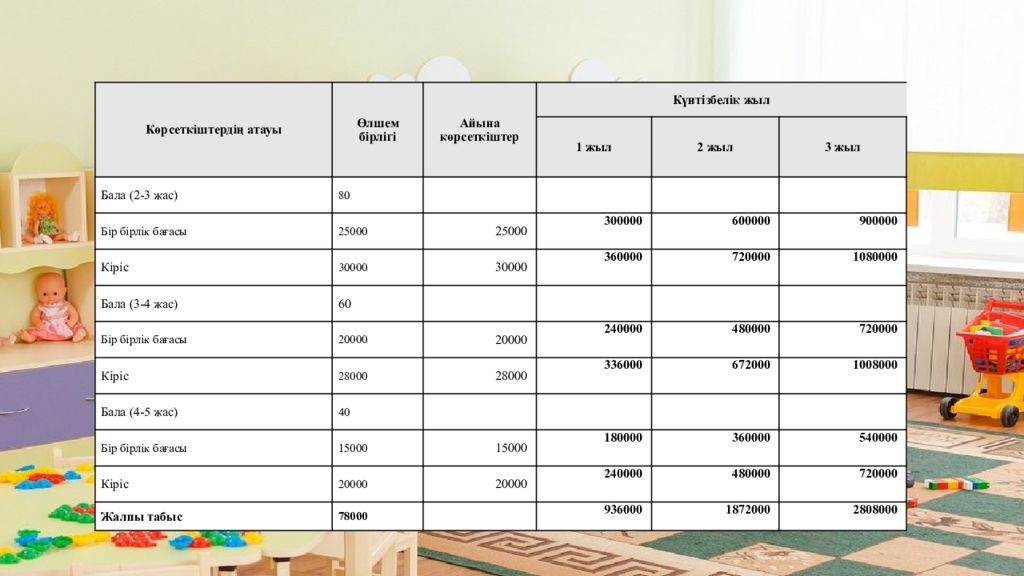 | Көрсеткіштердің атауы | Өлшем бірлігі | Айына көрсеткіштер | Күнтізбелік жыл | | |
|---|---|---|---|---|---|
| | | | 1 жыл | 2 жыл | 3 жыл |
| Бала (2-3 жас) | 80 | | | | |
| Бір бірлік бағасы | 25000 | 25000 | 300000 | 600000 | 900000 |
| Кіріс | 30000 | 30000 | 360000 | 720000 | 1080000 |
| Бала (3-4 жас) | 60 | | | | |
| Бір бірлік бағасы | 20000 | 20000 | 240000 | 480000 | 720000 |
| Кіріс | 28000 | 28000 | 336000 | 672000 | 1008000 |
| Бала (4-5 жас) | 40 | | | | |
| Бір бірлік бағасы | 15000 | 15000 | 180000 | 360000 | 540000 |
| Кіріс | 20000 | 20000 | 240000 | 480000 | 720000 |
| Жалпы табыс | 78000 | | 936000 | 1872000 | 2808000 |